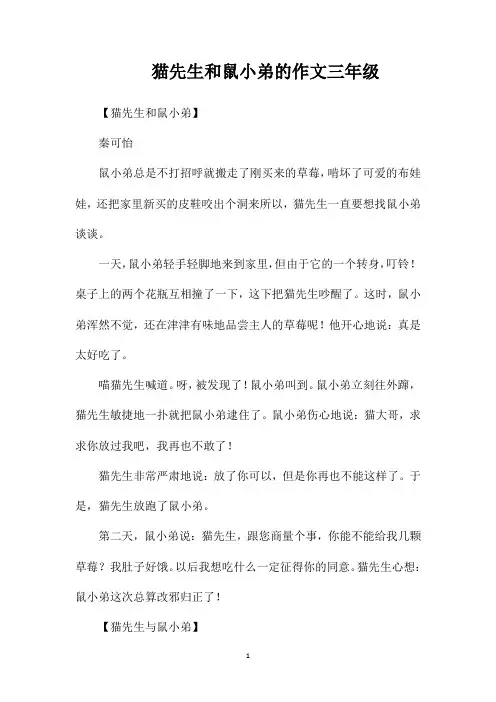 猫先生和鼠小弟的作文三年级

【猫先生和鼠小弟】

秦可怡

鼠小弟总是不打招呼就搬走了刚买来的草莓，啃坏了可爱的布娃娃，还把家里新买的皮鞋咬出个洞来所以，猫先生一直要想找鼠小弟谈谈。

一天，鼠小弟轻手轻脚地来到家里，但由于它的一个转身，叮铃！桌子上的两个花瓶互相撞了一下，这下把猫先生吵醒了。这时，鼠小弟浑然不觉，还在津津有味地品尝主人的草莓呢！他开心地说：真是太好吃了。

喵猫先生喊道。呀，被发现了！鼠小弟叫到。鼠小弟立刻往外蹿，猫先生敏捷地一扑就把鼠小弟逮住了。鼠小弟伤心地说：猫大哥，求求你放过我吧，我再也不敢了！

猫先生非常严肃地说：放了你可以，但是你再也不能这样了。于是，猫先生放跑了鼠小弟。

第二天，鼠小弟说：猫先生，跟您商量个事，你能不能给我几颗草莓？我肚子好饿。以后我想吃什么一定征得你的同意。猫先生心想：鼠小弟这次总算改邪归正了！

【猫先生与鼠小弟】

1